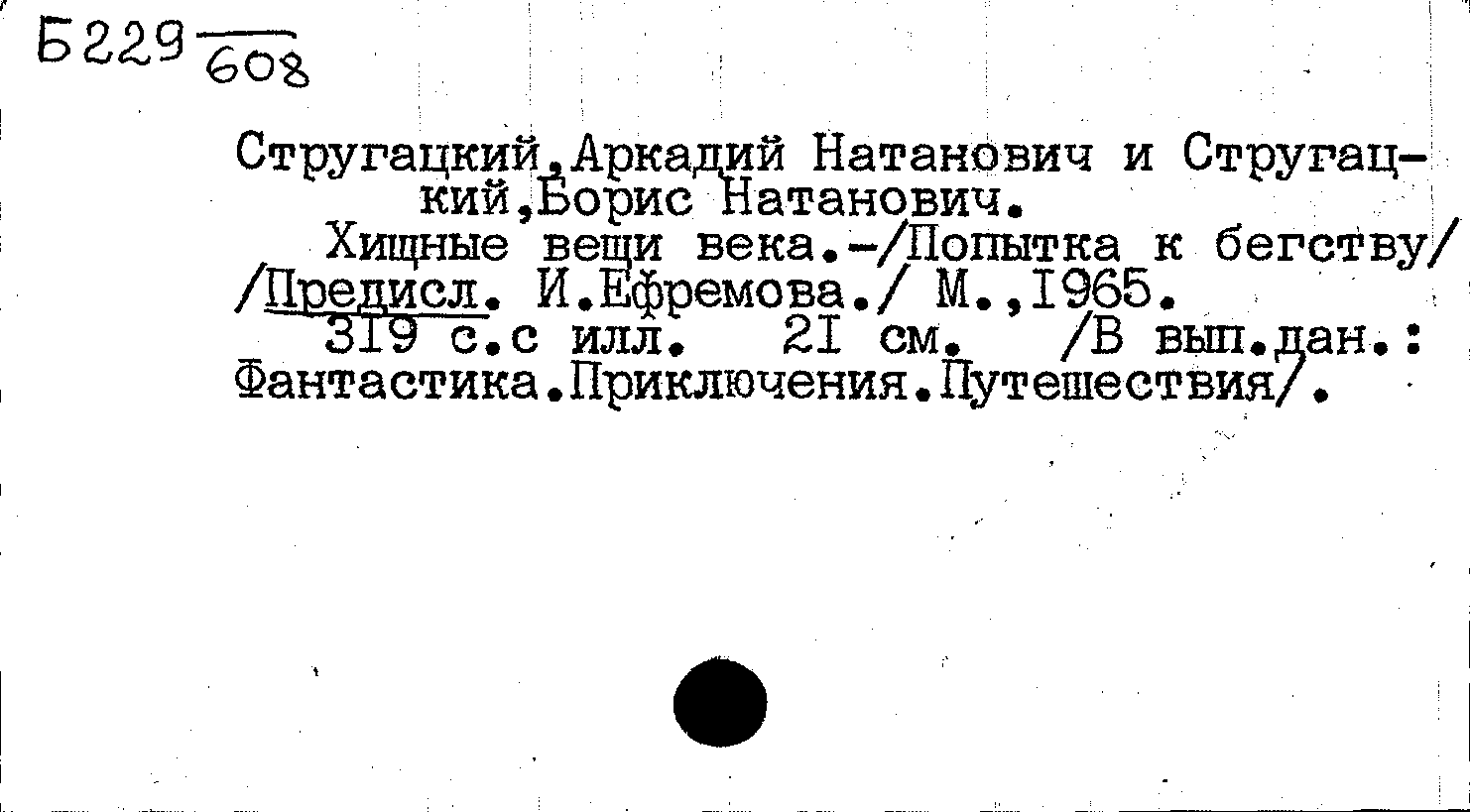 Б229 $\frac{}{608}$

Стругацкий,Аркадий Натанович и Стругацкий,Борис Натанович.

Хищные вещи века.-/Попытка к бегству/ /Предисл. И.Ефремова./ М.,1965.

319 с.с илл. 21 см. /В вып.дан.: Фантастика.Приключения.Путешествия/.